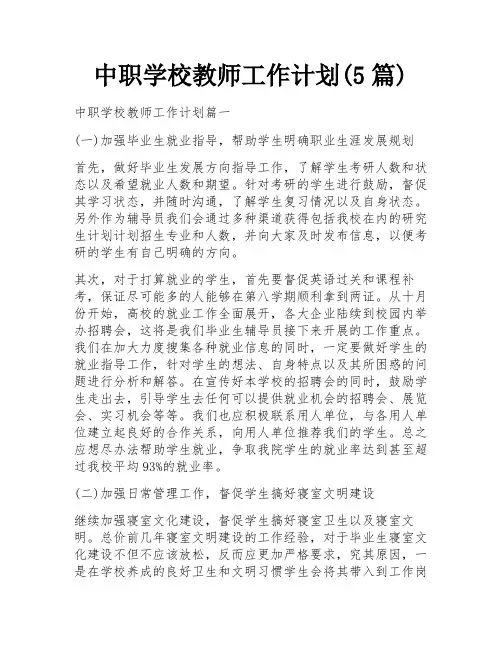 中职学校教师工作计划(5篇)

中职学校教师工作计划篇一

(一)加强毕业生就业指导，帮助学生明确职业生涯发展规划

首先，做好毕业生发展方向指导工作，了解学生考研人数和状态以及希望就业人数和期望。针对考研的学生进行鼓励，督促其学习状态，并随时沟通，了解学生复习情况以及自身状态。另外作为辅导员我们会通过多种渠道获得包括我校在内的研究生计划计划招生专业和人数，并向大家及时发布信息，以便考研的学生有自己明确的方向。

其次，对于打算就业的学生，首先要督促英语过关和课程补考，保证尽可能多的人能够在第八学期顺利拿到两证。从十月份开始，高校的就业工作全面展开，各大企业陆续到校园内举办招聘会，这将是我们毕业生辅导员接下来开展的工作重点。我们在加大力度搜集各种就业信息的同时，一定要做好学生的就业指导工作，针对学生的想法、自身特点以及其所困惑的问题进行分析和解答。在宣传好本学校的招聘会的同时，鼓励学生走出去，引导学生去任何可以提供就业机会的招聘会、展览会、实习机会等等。我们也应积极联系用人单位，与各用人单位建立起良好的合作关系，向用人单位推荐我们的学生。总之应想尽办法帮助学生就业，争取我院学生的就业率达到甚至超过我校平均93%的就业率。

(二)加强日常管理工作，督促学生搞好寝室文明建设

继续加强寝室文化建设，督促学生搞好寝室卫生以及寝室文明。总价前几年寝室文明建设的工作经验，对于毕业生寝室文化建设不但不应该放松，反而应更加严格要求，究其原因，一是在学校养成的良好卫生和文明习惯学生会将其带入到工作岗